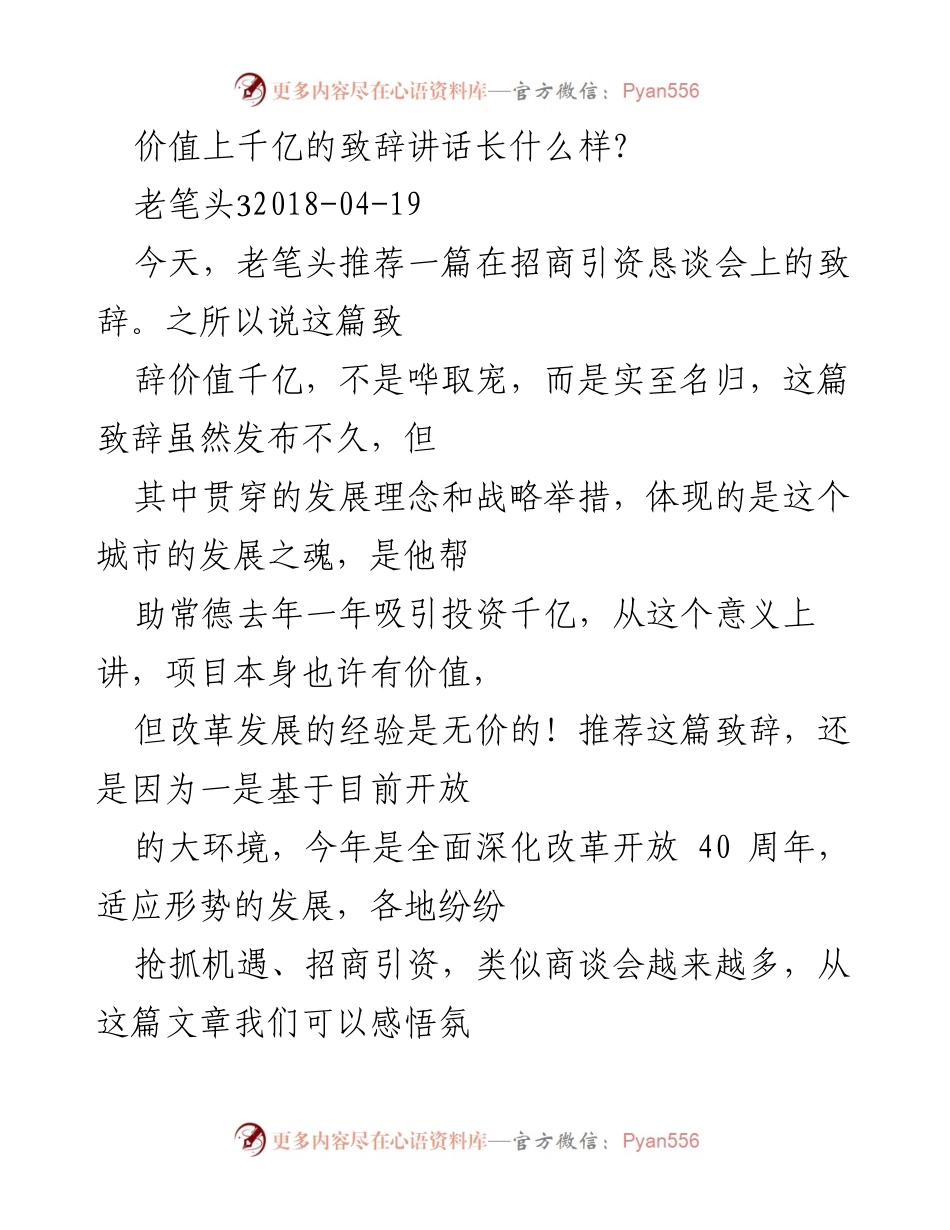 更多内容尽在心语资料库—官方微信：Pyan556

价值上千亿的致辞讲话长什么样？

老笔头32018-04-19

今天，老笔头推荐一篇在招商引资恳谈会上的致辞。之所以说这篇致

辞价值千亿，不是哗取宠，而是实至名归，这篇致辞虽然发布不久，但

其中贯穿的发展理念和战略举措，体现的是这个城市的发展之魂，是他帮

助常德去年一年吸引投资千亿，从这个意义上讲，项目本身也许有价值，

但改革发展的经验是无价的！推荐这篇致辞，还是因为一是基于目前开放

的大环境，今年是全面深化改革开放 40 周年，适应形势的发展，各地纷纷

抢抓机遇、招商引资，类似商谈会越来越多，从这篇文章我们可以感悟氛

更多内容尽在心语资料库—官方微信：Pyan556